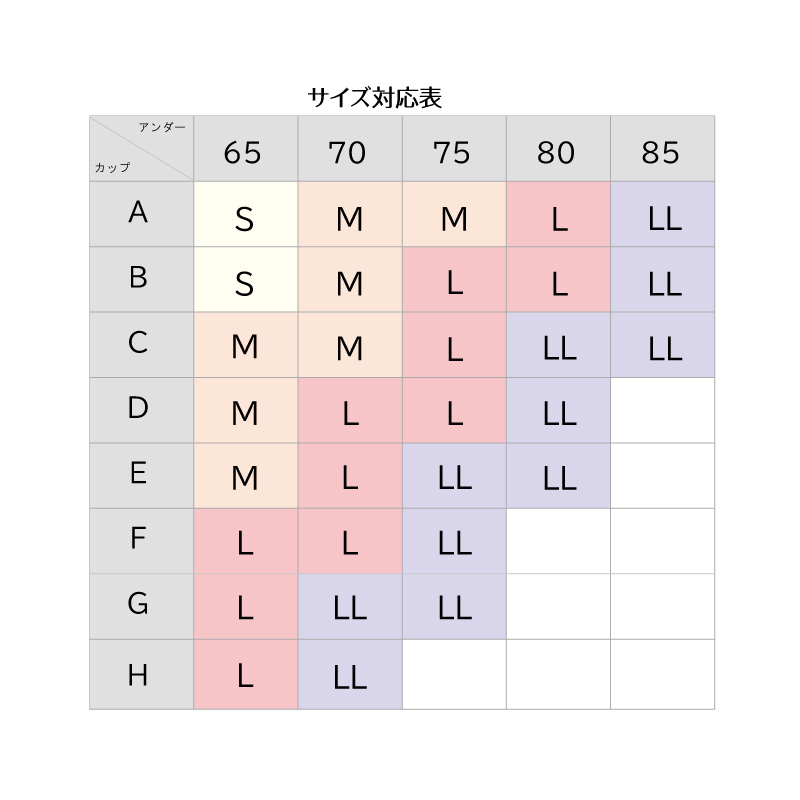 サイズ対応表

| アンダー / カップ | 65 | 70 | 75 | 80 | 85 |
|---|---|---|---|---|---|
| A | S | M | M | L | LL |
| B | S | M | L | L | LL |
| C | M | M | L | LL | LL |
| D | M | L | L | LL | |
| E | M | L | LL | LL | |
| F | L | L | LL | | |
| G | L | LL | LL | | |
| H | L | LL | | | |